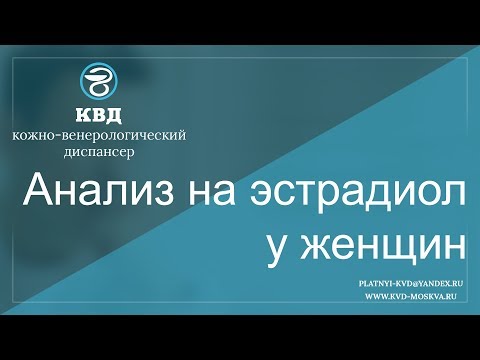 КВД
кожно-венерологический диспансер

Анализ на эстрадиол у женщин

PLATNYI-KVD@YANDEX.RU
WWW.KVD-MOSKVA.RU